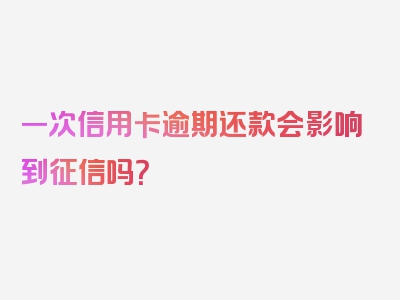 一次信用卡逾期还款会影响到征信吗？